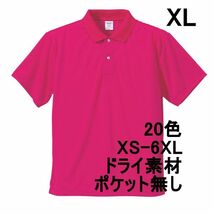 XL

20色
XS-6XL
ドライ素材
ポケット無し